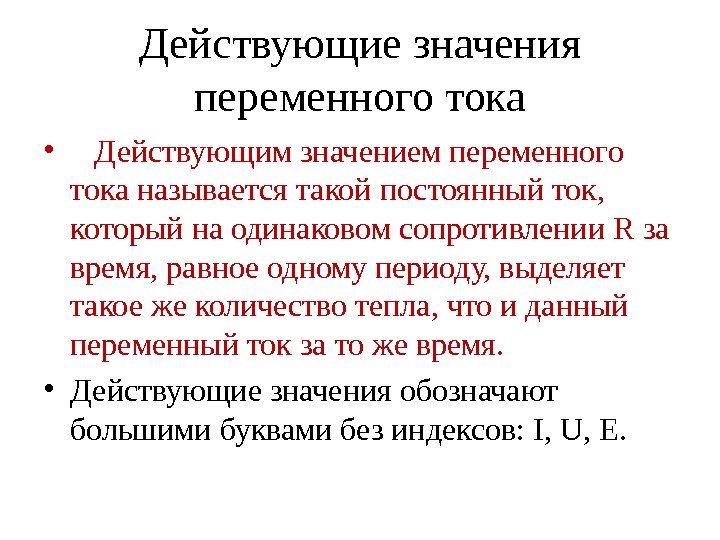 Действующие значения переменного тока

• Действующим значением переменного тока называется такой постоянный ток, который на одинаковом сопротивлении R за время, равное одному периоду, выделяет такое же количество тепла, что и данный переменный ток за то же время.

• Действующие значения обозначают большими буквами без индексов: I, U, E.